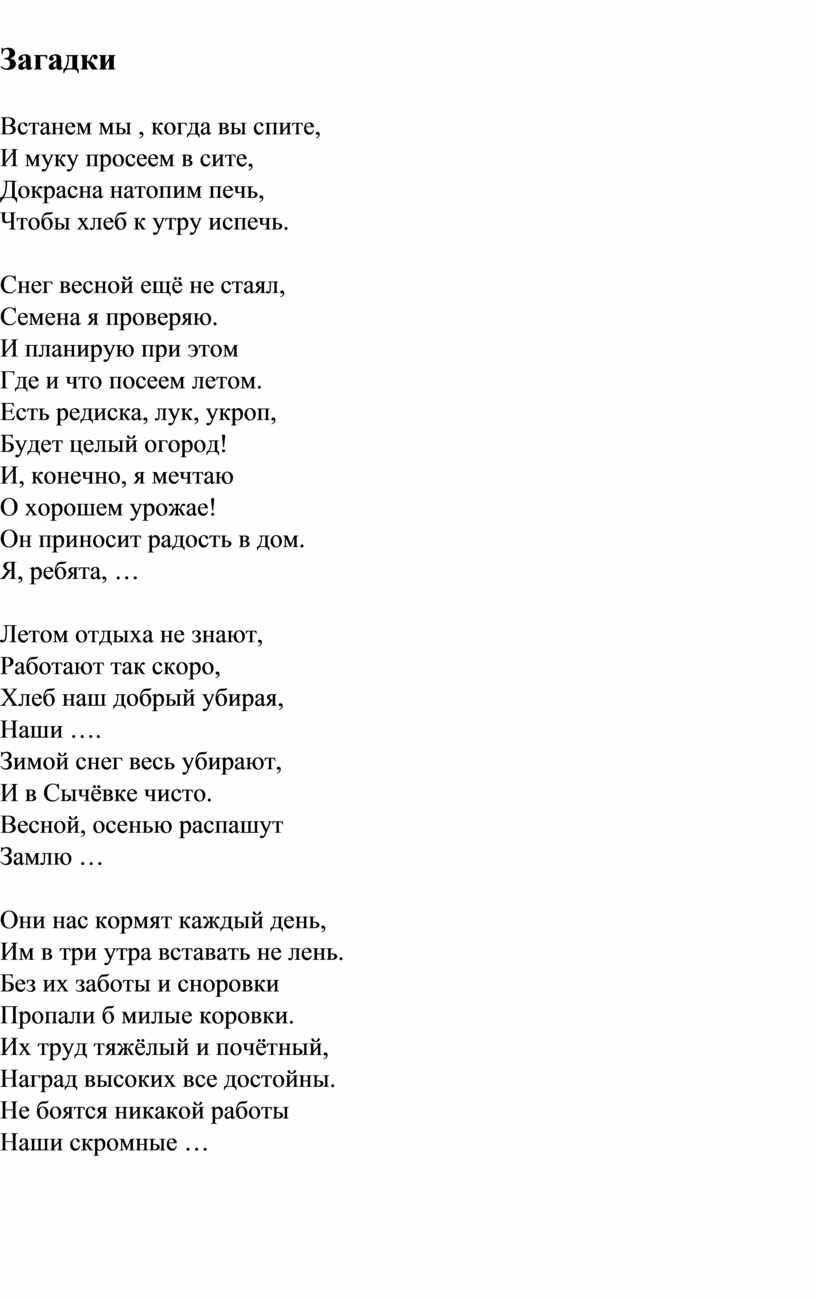 Загадки

Встанем мы , когда вы спите,
И муку просеем в сите,
Докрасна натопим печь,
Чтобы хлеб к утру испечь.

Снег весной ещё не стаял,
Семена я проверяю.
И планирую при этом
Где и что посеем летом.
Есть редиска, лук, укроп,
Будет целый огород!
И, конечно, я мечтаю
О хорошем урожае!
Он приносит радость в дом.
Я, ребята, …

Летом отдыха не знают,
Работают так скоро,
Хлеб наш добрый убирая,
Наши ….
Зимой снег весь убирают,
И в Сычёвке чисто.
Весной, осенью распашут
Замлю …

Они нас кормят каждый день,
Им в три утра вставать не лень.
Без их заботы и сноровки
Пропали б милые коровки.
Их труд тяжёлый и почётный,
Наград высоких все достойны.
Не боятся никакой работы
Наши скромные …